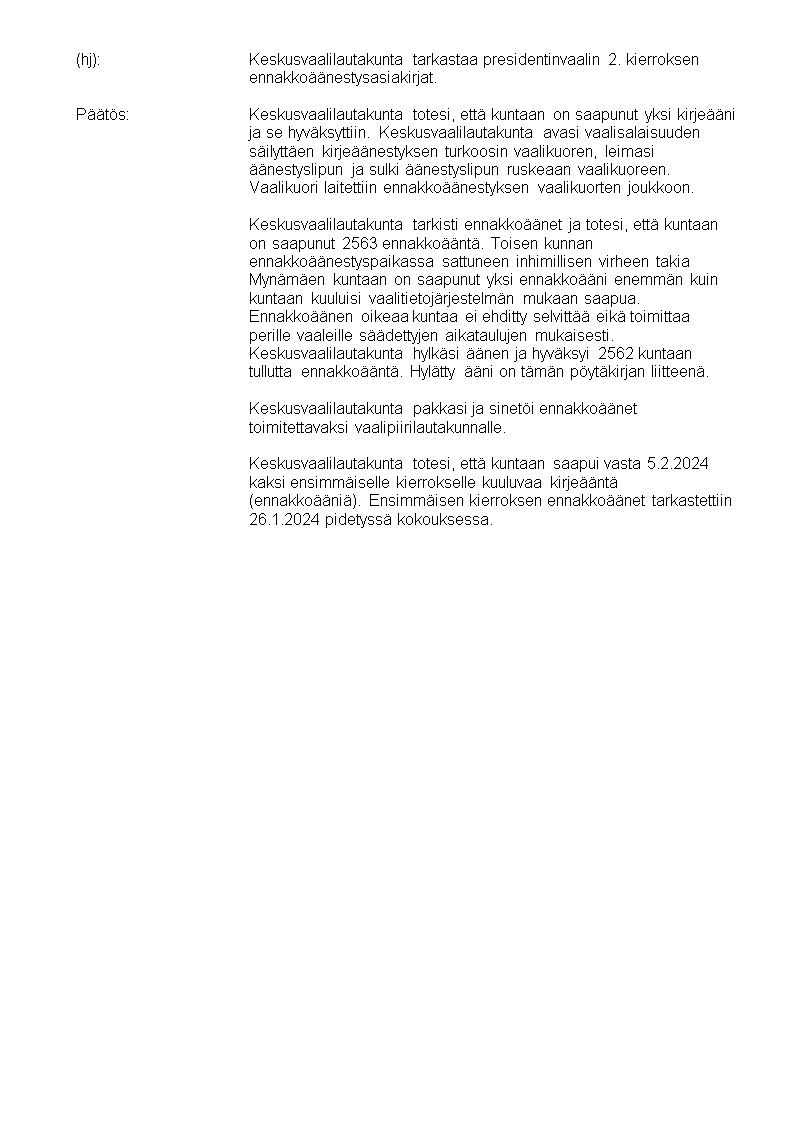 (hj): Keskusvaalilautakunta tarkastaa presidentinvaalin 2. kierroksen ennakkoäänestysasiakirjat.

Päätös: Keskusvaalilautakunta totesi, että kuntaan on saapunut yksi kirjeääni ja se hyväksyttiin. Keskusvaalilautakunta avasi vaalisalaisuuden säilyttäen kirjeäänestyksen turkoosin vaalikuoren, leimasi äänestyslipun ja sulki äänestyslipun ruskeaan vaalikuoreen. Vaalikuori laitettiin ennakkoäänestyksen vaalikuorten joukkoon.

Keskusvaalilautakunta tarkisti ennakkoäänet ja totesi, että kuntaan on saapunut 2563 ennakkoääntä. Toisen kunnan ennakkoäänestyspaikassa sattuneen inhimillisen virheen takia Mynämäen kuntaan on saapunut yksi ennakkoääni enemmän kuin kuntaan kuuluisi vaalitietojärjestelmän mukaan saapua. Ennakkoäänen oikeaa kuntaa ei ehditty selvittää eikä toimittaa perille vaaleille säädettyjen aikataulujen mukaisesti. Keskusvaalilautakunta hylkäsi äänen ja hyväksyi 2562 kuntaan tullutta ennakkoääntä. Hylätty ääni on tämän pöytäkirjan liitteenä.

Keskusvaalilautakunta pakkasi ja sinetöi ennakkoäänet toimitettavaksi vaalipiirilautakunnalle.

Keskusvaalilautakunta totesi, että kuntaan saapui vasta 5.2.2024 kaksi ensimmäiselle kierrokselle kuuluvaa kirjeääntä (ennakkoääniä). Ensimmäisen kierroksen ennakkoäänet tarkastettiin 26.1.2024 pidetyssä kokouksessa.